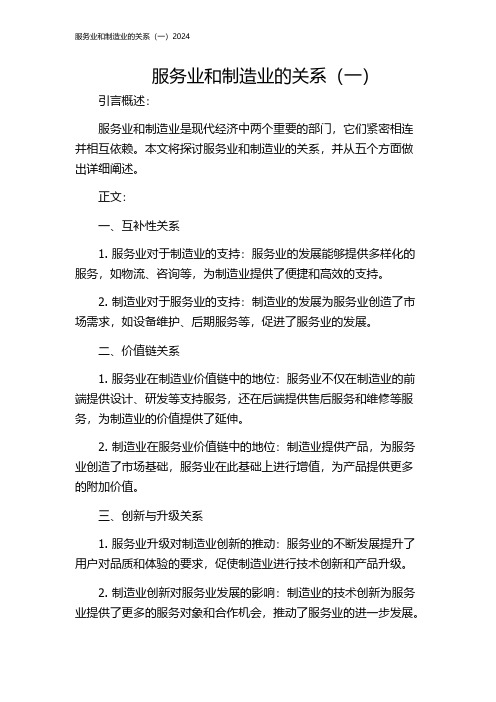 服务业和制造业的关系（一）2024

服务业和制造业的关系（一）

引言概述：

服务业和制造业是现代经济中两个重要的部门，它们紧密相连并相互依赖。本文将探讨服务业和制造业的关系，并从五个方面做出详细阐述。

正文：

一、互补性关系

1. 服务业对于制造业的支持：服务业的发展能够提供多样化的服务，如物流、咨询等，为制造业提供了便捷和高效的支持。

2. 制造业对于服务业的支持：制造业的发展为服务业创造了市场需求，如设备维护、后期服务等，促进了服务业的发展。

二、价值链关系

1. 服务业在制造业价值链中的地位：服务业不仅在制造业的前端提供设计、研发等支持服务，还在后端提供售后服务和维修等服务，为制造业的价值提供了延伸。

2. 制造业在服务业价值链中的地位：制造业提供产品，为服务业创造了市场基础，服务业在此基础上进行增值，为产品提供更多的附加价值。

三、创新与升级关系

1. 服务业升级对制造业创新的推动：服务业的不断发展提升了用户对品质和体验的要求，促使制造业进行技术创新和产品升级。

2. 制造业创新对服务业发展的影响：制造业的技术创新为服务业提供了更多的服务对象和合作机会，推动了服务业的进一步发展。